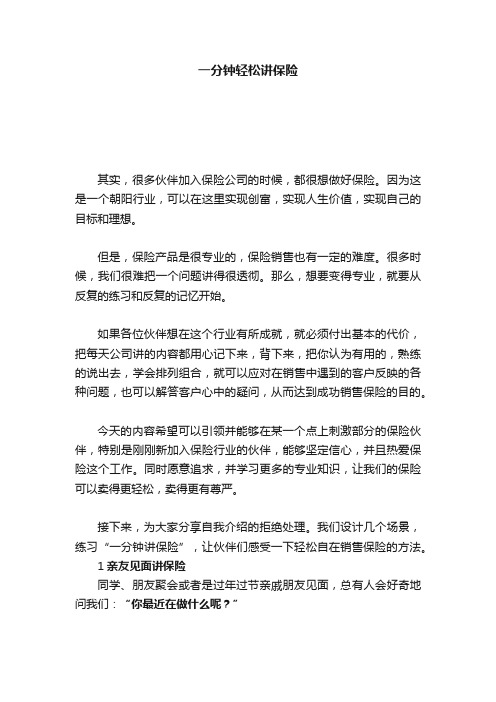 一分钟轻松讲保险

其实，很多伙伴加入保险公司的时候，都很想做好保险。因为这是一个朝阳行业，可以在这里实现创富，实现人生价值，实现自己的目标和理想。

但是，保险产品是很专业的，保险销售也有一定的难度。很多时候，我们很难把一个问题讲得很透彻。那么，想要变得专业，就要从反复的练习和反复的记忆开始。

如果各位伙伴想在这个行业有所成就，就必须付出基本的代价，把每天公司讲的内容都用心记下来，背下来，把你认为有用的，熟练的说出去，学会排列组合，就可以应对在销售中遇到的客户反映的各种问题，也可以解答客户心中的疑问，从而达到成功销售保险的目的。

今天的内容希望可以引领并能够在某一个点上刺激部分的保险伙伴，特别是刚刚新加入保险行业的伙伴，能够坚定信心，并且热爱保险这个工作。同时愿意追求，并学习更多的专业知识，让我们的保险可以卖得更轻松，卖得更有尊严。

接下来，为大家分享自我介绍的拒绝处理。我们设计几个场景，练习“一分钟讲保险”，让伙伴们感受一下轻松自在销售保险的方法。

1 亲友见面讲保险

同学、朋友聚会或者是过年过节亲戚朋友见面，总有人会好奇地问我们：“你最近在做什么呢？”